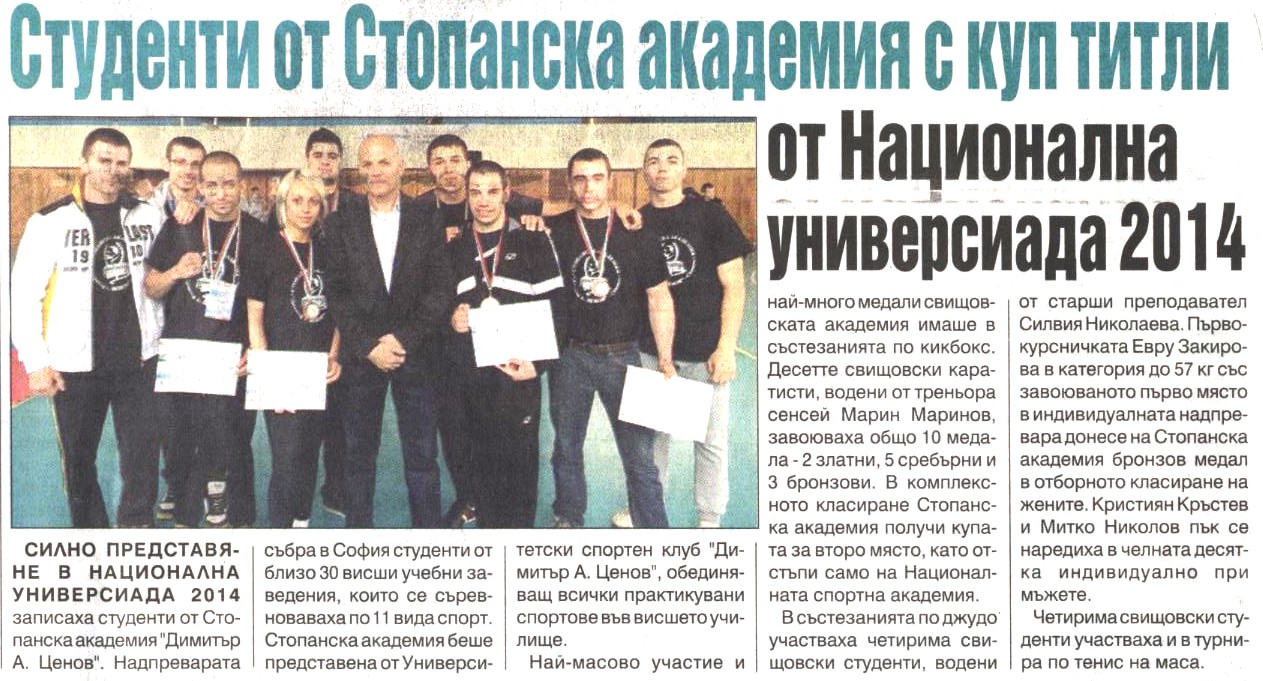 Студенти от Стопанска академия с куп титли от Национална универсиада 2014

СИЛНО ПРЕДСТАВЯНЕ В НАЦИОНАЛНА УНИВЕРСИАДА 2014 записаха студенти от Стопанска академия "Димитър А. Ценов". Надпреварата събра в София студенти от близо 30 висши учебни заведения, които се съревноваваха по 11 вида спорт. Стопанска академия беше представена от Университетски спортен клуб "Димитър А. Ценов", обединяващ всички практикувани спортове във висшето училище.

Най-масово участие и най-много медали свищовската академия имаше в състезанията по кикбокс. Десетте свищовски каратисти, водени от треньора сенсей Марин Маринов, завоюваха общо 10 медала - 2 златни, 5 сребърни и 3 бронзови. В комплексното класиране Стопанска академия получи купата за второ място, като отстъпи само на Националната спортна академия.

В състезанията по джудо участваха четирима свищовски студенти, водени от старши преподавател Силвия Николаева. Първокурсничката Евру Закирова в категория до 57 кг със завоюваното първо място в индивидуалната надпревара донесе на Стопанска академия бронзов медал в отборното класиране на жените. Кристиян Кръстев и Митко Николов пък се наредиха в челната десятка индивидуално при мъжете.

Четирима свищовски студенти участваха и в турнира по тенис на маса.